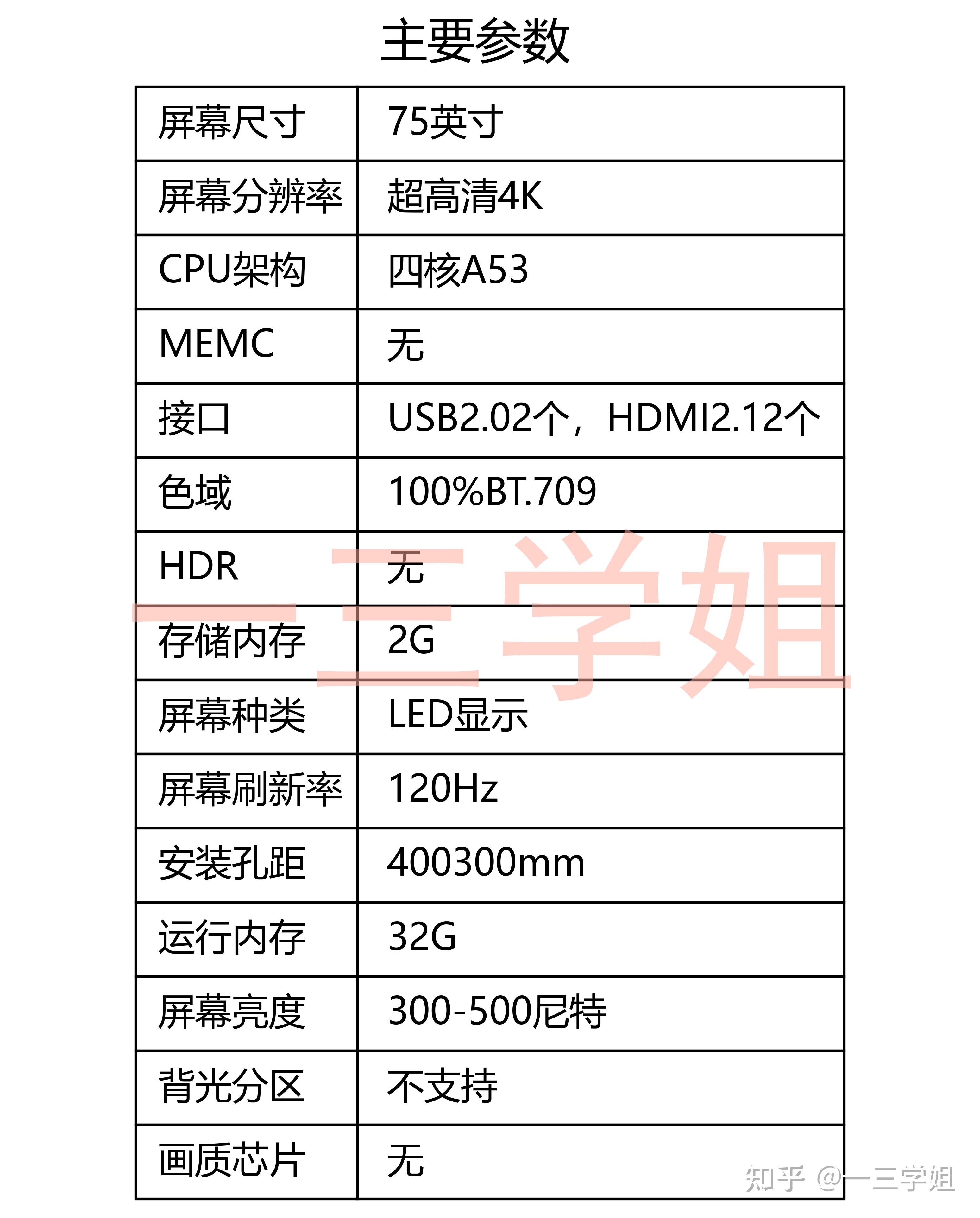 主要参数

| 屏幕尺寸 | 75英寸 |
|---|---|
| 屏幕分辨率 | 超高清4K |
| CPU架构 | 四核A53 |
| MEMC | 无 |
| 接口 | USB2.02个，HDMI2.12个 |
| 色域 | 100%BT.709 |
| HDR | 无 |
| 存储内存 | 2G |
| 屏幕种类 | LED显示 |
| 屏幕刷新率 | 120Hz |
| 安装孔距 | 400300mm |
| 运行内存 | 32G |
| 屏幕亮度 | 300-500尼特 |
| 背光分区 | 不支持 |
| 画质芯片 | 无 |

一三学姐

知乎 @一三学姐